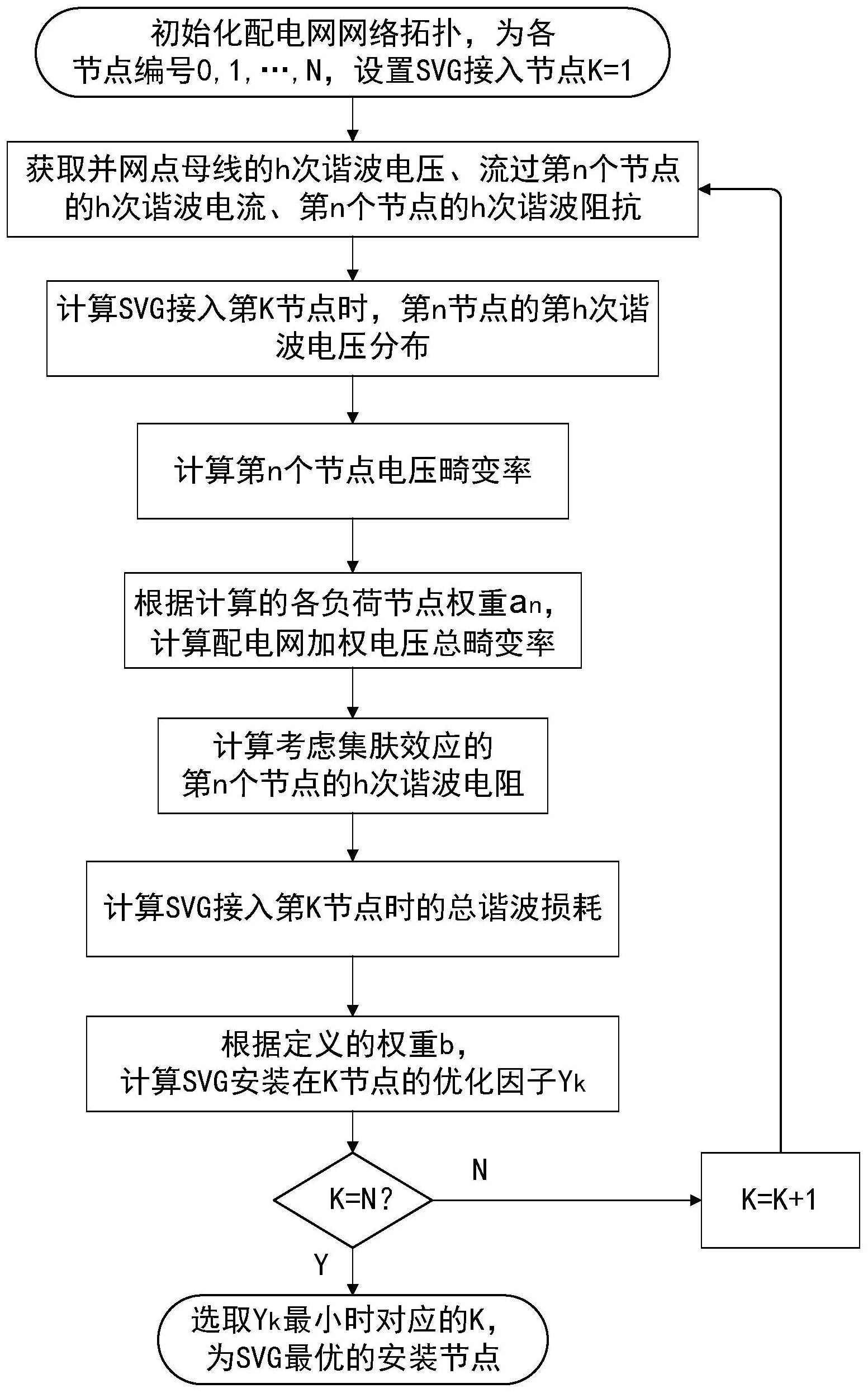 初始化配电网网络拓扑，为各节点编号0,1,…,N，设置SVG接入节点K=1

获取并网点母线的h次谐波电压、流过第n个节点的h次谐波电流、第n个节点的h次谐波阻抗

计算SVG接入第K节点时，第n节点的第h次谐波电压分布

计算第n个节点电压畸变率

根据计算的各负荷节点权重$a_n$，计算配电网加权电压总畸变率

计算考虑集肤效应的第n个节点的h次谐波电阻

计算SVG接入第K节点时的总谐波损耗

根据定义的权重b，计算SVG安装在K节点的优化因子$Y_k$

K=N？

N

K=K+1

Y

选取$Y_k$最小时对应的K，为SVG最优的安装节点